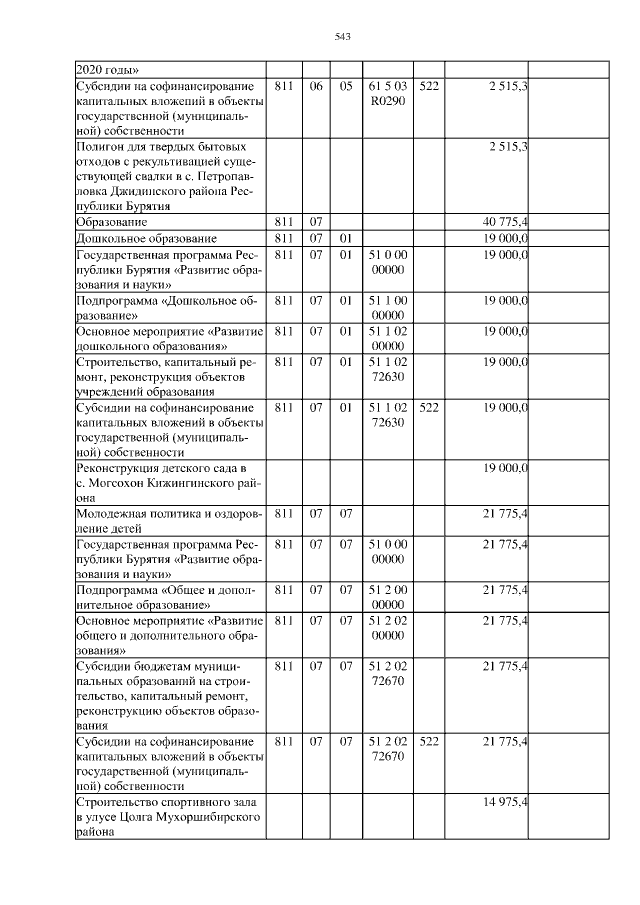 543

| | | | | | | | |
|---|---|---|---|---|---|---|---|
| 2020 годы» | | | | | | | |
| Субсидии на софинансирование капитальных вложений в объекты государственной (муниципальной) собственности | 811 | 06 | 05 | 61 5 03 R0290 | 522 | 2 515,3 | |
| Полигон для твердых бытовых отходов с рекультивацией существующей свалки в с. Петропавловка Джидинского района Республики Бурятия | | | | | | 2 515,3 | |
| Образование | 811 | 07 | | | | 40 775,4 | |
| Дошкольное образование | 811 | 07 | 01 | | | 19 000,0 | |
| Государственная программа Республики Бурятия «Развитие образования и науки» | 811 | 07 | 01 | 51 0 00 00000 | | 19 000,0 | |
| Подпрограмма «Дошкольное образование» | 811 | 07 | 01 | 51 1 00 00000 | | 19 000,0 | |
| Основное мероприятие «Развитие дошкольного образования» | 811 | 07 | 01 | 51 1 02 00000 | | 19 000,0 | |
| Строительство, капитальный ремонт, реконструкция объектов учреждений образования | 811 | 07 | 01 | 51 1 02 72630 | | 19 000,0 | |
| Субсидии на софинансирование капитальных вложений в объекты государственной (муниципальной) собственности | 811 | 07 | 01 | 51 1 02 72630 | 522 | 19 000,0 | |
| Реконструкция детского сада в с. Могсохон Кижингинского района | | | | | | 19 000,0 | |
| Молодежная политика и оздоровление детей | 811 | 07 | 07 | | | 21 775,4 | |
| Государственная программа Республики Бурятия «Развитие образования и науки» | 811 | 07 | 07 | 51 0 00 00000 | | 21 775,4 | |
| Подпрограмма «Общее и дополнительное образование» | 811 | 07 | 07 | 51 2 00 00000 | | 21 775,4 | |
| Основное мероприятие «Развитие общего и дополнительного образования» | 811 | 07 | 07 | 51 2 02 00000 | | 21 775,4 | |
| Субсидии бюджетам муниципальных образований на строительство, капитальный ремонт, реконструкцию объектов образования | 811 | 07 | 07 | 51 2 02 72670 | | 21 775,4 | |
| Субсидии на софинансирование капитальных вложений в объекты государственной (муниципальной) собственности | 811 | 07 | 07 | 51 2 02 72670 | 522 | 21 775,4 | |
| Строительство спортивного зала в улусе Цолга Мухоршибирского района | | | | | | 14 975,4 | |